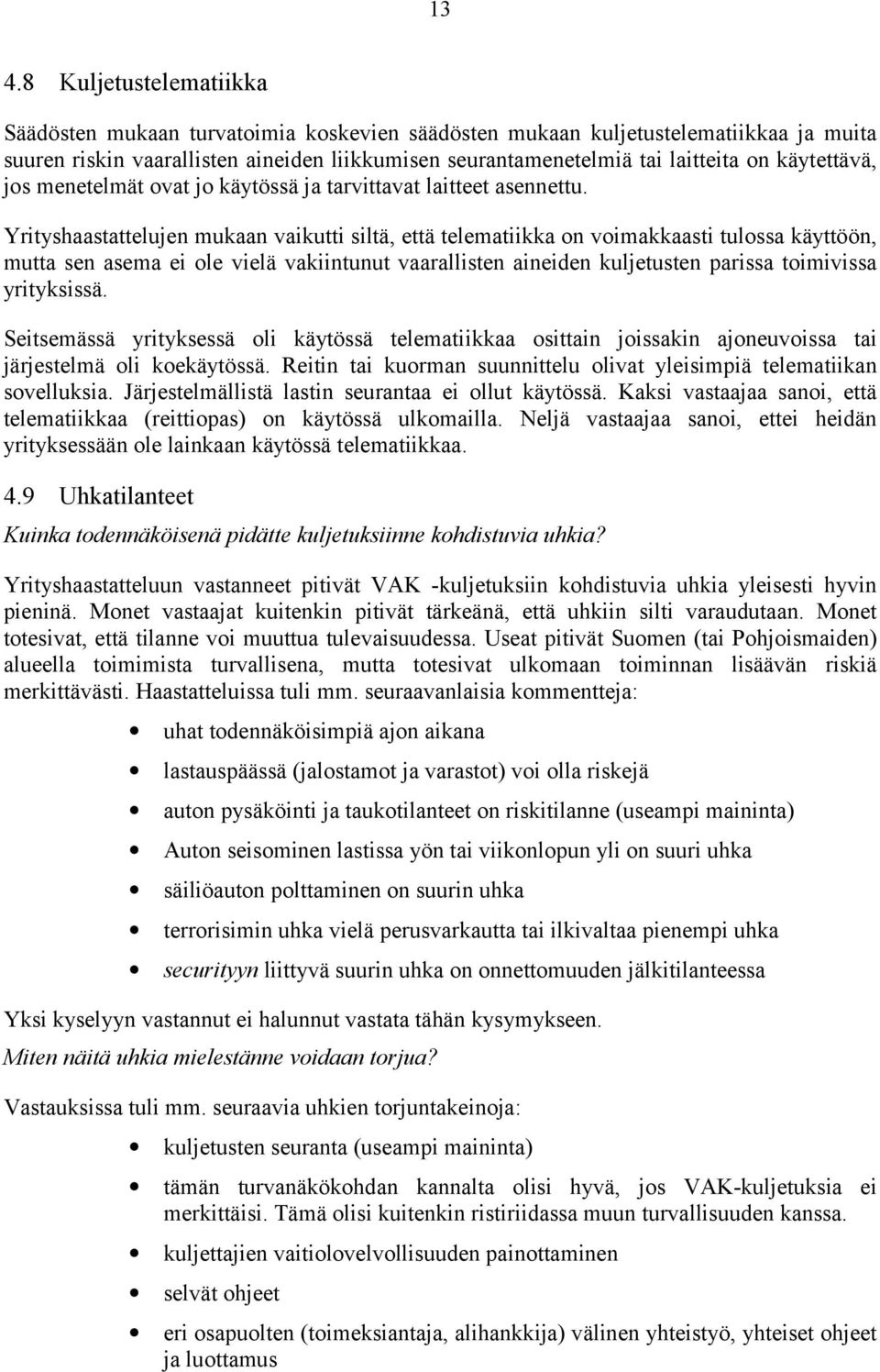 13

4.8 Kuljetustelematiikka

Säädösten mukaan turvatoimia koskevien säädösten mukaan kuljetustelematiikkaa ja muita suuren riskin vaarallisten aineiden liikkumisen seurantamenetelmiä tai laitteita on käytettävä, jos menetelmät ovat jo käytössä ja tarvittavat laitteet asennettu.

Yrityshaastattelujen mukaan vaikutti siltä, että telematiikka on voimakkaasti tulossa käyttöön, mutta sen asema ei ole vielä vakiintunut vaarallisten aineiden kuljetusten parissa toimivissa yrityksissä.

Seitsemässä yrityksessä oli käytössä telematiikkaa osittain joissakin ajoneuvoissa tai järjestelmä oli koekäytössä. Reitin tai kuorman suunnittelu olivat yleisimpiä telematiikan sovelluksia. Järjestelmällistä lastin seurantaa ei ollut käytössä. Kaksi vastaajaa sanoi, että telematiikkaa (reittiopas) on käytössä ulkomailla. Neljä vastaajaa sanoi, ettei heidän yrityksessään ole lainkaan käytössä telematiikkaa.

4.9 Uhkatilanteet

Kuinka todennäköisenä pidätte kuljetuksiinne kohdistuvia uhkia?

Yrityshaastatteluun vastanneet pitivät VAK -kuljetuksiin kohdistuvia uhkia yleisesti hyvin pieninä. Monet vastaajat kuitenkin pitivät tärkeänä, että uhkiin silti varaudutaan. Monet totesivat, että tilanne voi muuttua tulevaisuudessa. Useat pitivät Suomen (tai Pohjoismaiden) alueella toimimista turvallisena, mutta totesivat ulkomaan toiminnan lisäävän riskiä merkittävästi. Haastatteluissa tuli mm. seuraavanlaisia kommentteja:

• uhat todennäköisimpiä ajon aikana
• lastauspäässä (jalostamot ja varastot) voi olla riskejä
• auton pysäköinti ja taukotilanteet on riskitilanne (useampi maininta)
• Auton seisominen lastissa yön tai viikonlopun yli on suuri uhka
• säiliöauton polttaminen on suurin uhka
• terrorisimin uhka vielä perusvarkautta tai ilkivaltaa pienempi uhka
• securityyn liittyvä suurin uhka on onnettomuuden jälkitilanteessa

Yksi kyselyyn vastannut ei halunnut vastata tähän kysymykseen.

Miten näitä uhkia mielestänne voidaan torjua?

Vastauksissa tuli mm. seuraavia uhkien torjuntakeinoja:

• kuljetusten seuranta (useampi maininta)
• tämän turvanäkökohdan kannalta olisi hyvä, jos VAK-kuljetuksia ei merkittäisi. Tämä olisi kuitenkin ristiriidassa muun turvallisuuden kanssa.
• kuljettajien vaitiolovelvollisuuden painottaminen
• selvät ohjeet
• eri osapuolten (toimeksiantaja, alihankkija) välinen yhteistyö, yhteiset ohjeet ja luottamus